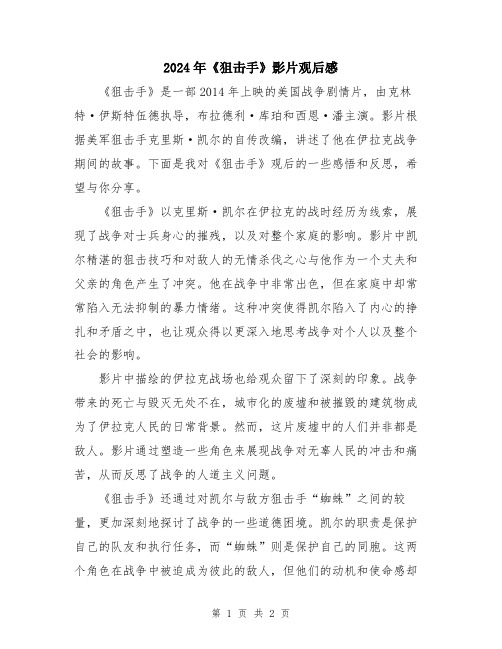 2024年《狙击手》影片观后感

《狙击手》是一部2014年上映的美国战争剧情片，由克林特·伊斯特伍德执导，布拉德利·库珀和西恩·潘主演。影片根据美军狙击手克里斯·凯尔的自传改编，讲述了他在伊拉克战争期间的故事。下面是我对《狙击手》观后的一些感悟和反思，希望与你分享。

《狙击手》以克里斯·凯尔在伊拉克的战时经历为线索，展现了战争对士兵身心的摧残，以及对整个家庭的影响。影片中凯尔精湛的狙击技巧和对敌人的无情杀伐之心与他作为一个丈夫和父亲的角色产生了冲突。他在战争中非常出色，但在家庭中却常常陷入无法抑制的暴力情绪。这种冲突使得凯尔陷入了内心的挣扎和矛盾之中，也让观众得以更深入地思考战争对个人以及整个社会的影响。

影片中描绘的伊拉克战场也给观众留下了深刻的印象。战争带来的死亡与毁灭无处不在，城市化的废墟和被摧毁的建筑物成为了伊拉克人民的日常背景。然而，这片废墟中的人们并非都是敌人。影片通过塑造一些角色来展现战争对无辜人民的冲击和痛苦，从而反思了战争的人道主义问题。

《狙击手》还通过对凯尔与敌方狙击手“蜘蛛”之间的较量，更加深刻地探讨了战争的一些道德困境。凯尔的职责是保护自己的队友和执行任务，而“蜘蛛”则是保护自己的同胞。这两个角色在战争中被迫成为彼此的敌人，但他们的动机和使命感却

第 1 页 共 2 页